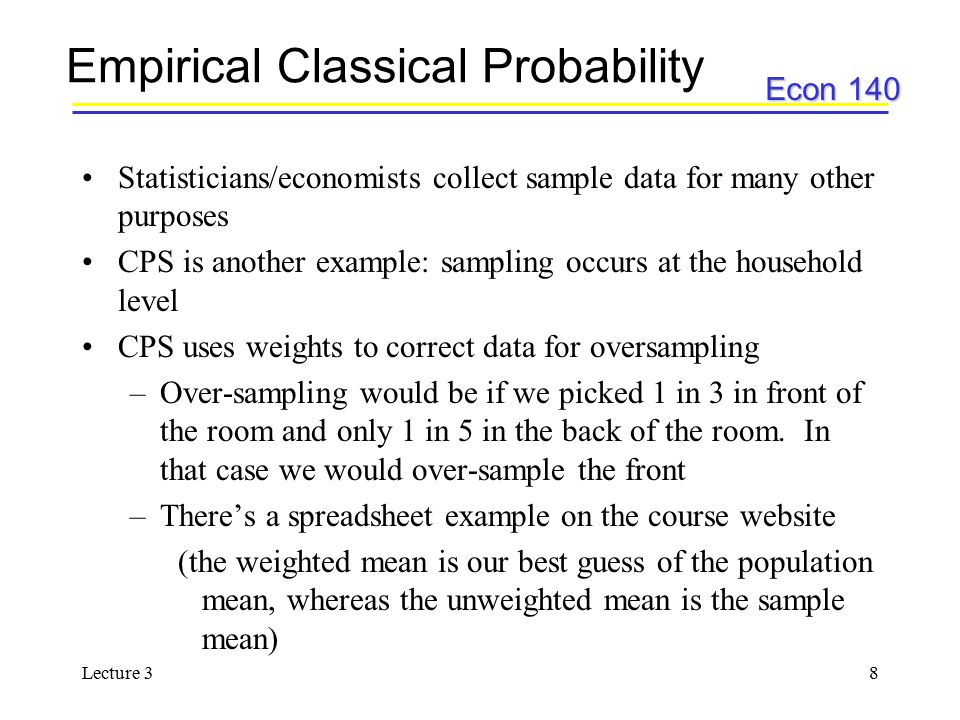 Empirical Classical Probability

Econ 140

• Statisticians/economists collect sample data for many other purposes

• CPS is another example: sampling occurs at the household level

• CPS uses weights to correct data for oversampling

– Over-sampling would be if we picked 1 in 3 in front of the room and only 1 in 5 in the back of the room. In that case we would over-sample the front

– There's a spreadsheet example on the course website

(the weighted mean is our best guess of the population mean, whereas the unweighted mean is the sample mean)

Lecture 3

8